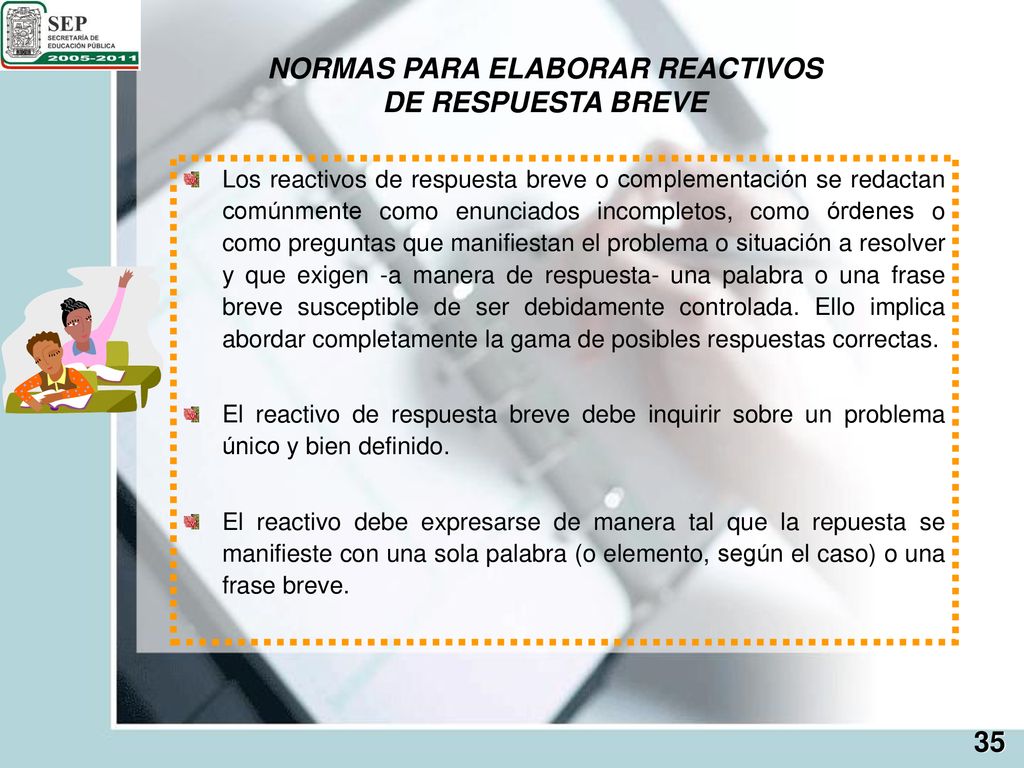 SEP
SECRETARÍA DE EDUCACIÓN PÚBLICA
2005-2011

NORMAS PARA ELABORAR REACTIVOS DE RESPUESTA BREVE

Los reactivos de respuesta breve o complementación se redactan comúnmente como enunciados incompletos, como órdenes o como preguntas que manifiestan el problema o situación a resolver y que exigen -a manera de respuesta- una palabra o una frase breve susceptible de ser debidamente controlada. Ello implica abordar completamente la gama de posibles respuestas correctas.

El reactivo de respuesta breve debe inquirir sobre un problema único y bien definido.

El reactivo debe expresarse de manera tal que la repuesta se manifieste con una sola palabra (o elemento, según el caso) o una frase breve.

35